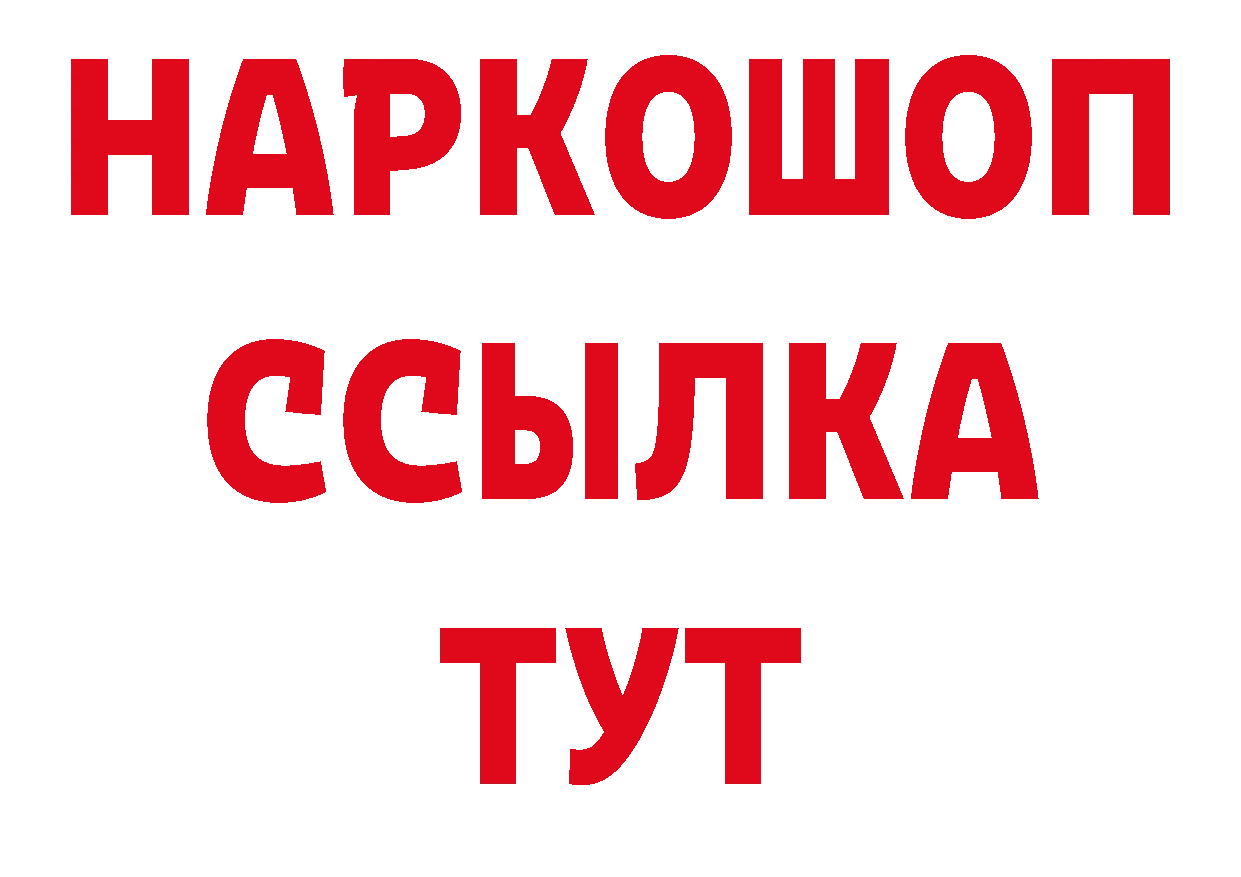 НАРКОШОП
ССЫЛКА
ТУТ